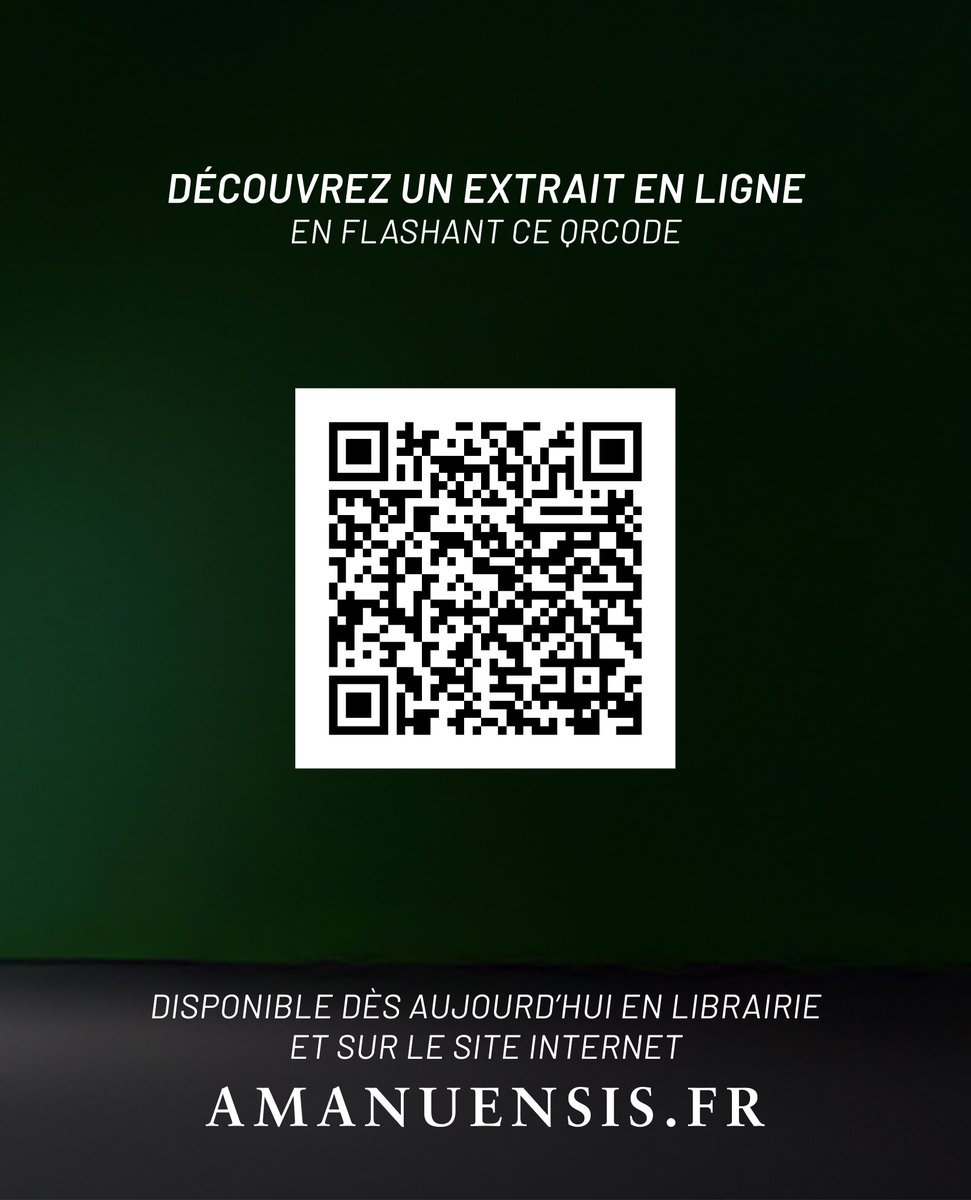 DÉCOUVREZ UN EXTRAIT EN LIGNE
EN FLASHANT CE QRCODE

DISPONIBLE DÈS AUJOURD'HUI EN LIBRAIRIE
ET SUR LE SITE INTERNET

AMANUENSIS.FR